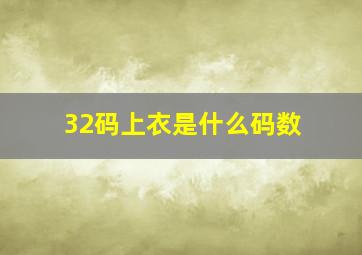 32码上衣是什么码数